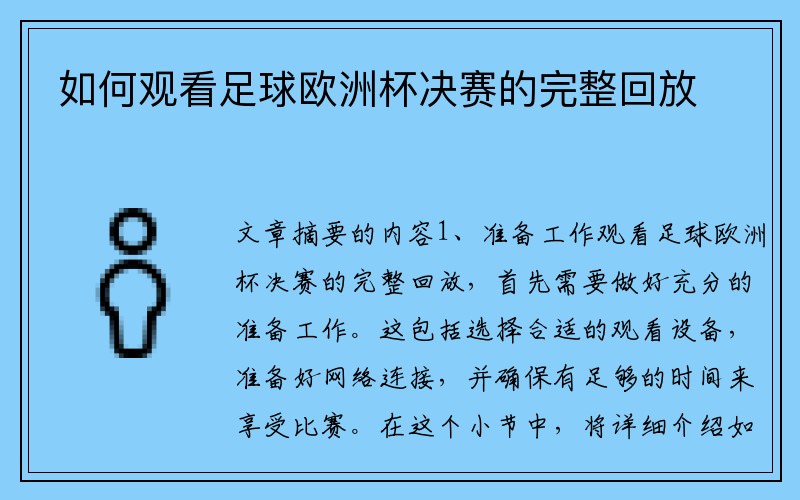 如何观看足球欧洲杯决赛的完整回放

文章摘要的内容1、准备工作观看足球欧洲杯决赛的完整回放，首先需要做好充分的准备工作。这包括选择合适的观看设备，准备好网络连接，并确保有足够的时间来享受比赛。在这个小节中，将详细介绍如